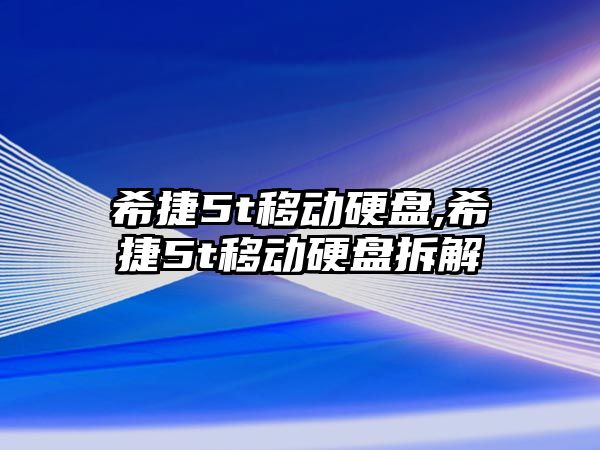 希捷5t移动硬盘,希捷5t移动硬盘拆解